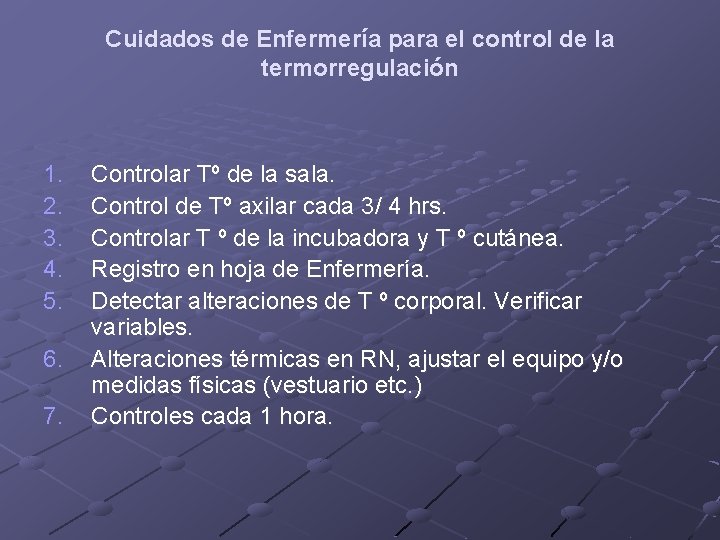 Cuidados de Enfermería para el control de la termorregulación

1. Controlar Tº de la sala.
2. Control de Tº axilar cada 3/ 4 hrs.
3. Controlar T º de la incubadora y T º cutánea.
4. Registro en hoja de Enfermería.
5. Detectar alteraciones de T º corporal. Verificar variables.
6. Alteraciones térmicas en RN, ajustar el equipo y/o medidas físicas (vestuario etc.)
7. Controles cada 1 hora.